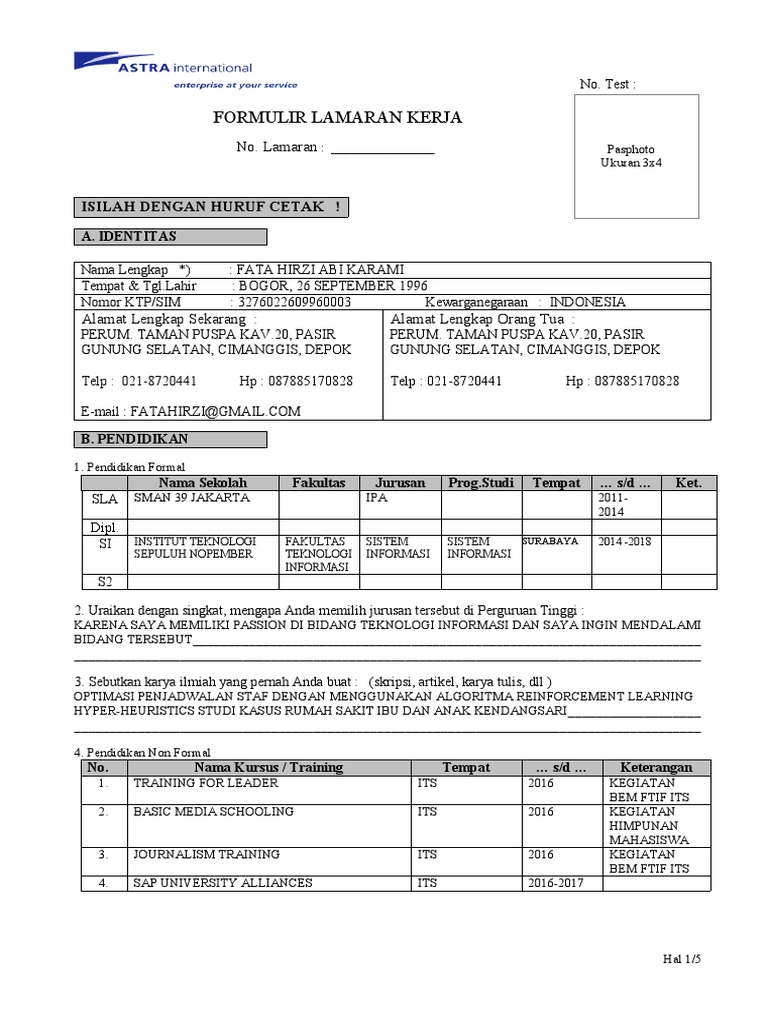 ASTRA international
enterprise at your service

No. Test :

FORMULIR LAMARAN KERJA

No. Lamaran : _______________

Pasphoto
Ukuran 3x4

ISILAH DENGAN HURUF CETAK !

A. IDENTITAS

Nama Lengkap *) : FATA HIRZI ABI KARAMI
Tempat & Tgl.Lahir : BOGOR, 26 SEPTEMBER 1996
Nomor KTP/SIM : 3276022609960003 Kewarganegaraan : INDONESIA

Alamat Lengkap Sekarang :
PERUM. TAMAN PUSPA KAV.20, PASIR GUNUNG SELATAN, CIMANGGIS, DEPOK

Telp : 021-8720441 Hp : 087885170828

E-mail : FATAHIRZI@GMAIL.COM

Alamat Lengkap Orang Tua :
PERUM. TAMAN PUSPA KAV.20, PASIR GUNUNG SELATAN, CIMANGGIS, DEPOK

Telp : 021-8720441 Hp : 087885170828

B. PENDIDIKAN

1. Pendidikan Formal

| | Nama Sekolah | Fakultas | Jurusan | Prog.Studi | Tempat | … s/d … | Ket. |
|---|---|---|---|---|---|---|---|
| SLA | SMAN 39 JAKARTA | | IPA | | | 2011-2014 | |
| Dipl. | | | | | | | |
| SI | INSTITUT TEKNOLOGI SEPULUH NOPEMBER | FAKULTAS TEKNOLOGI INFORMASI | SISTEM INFORMASI | SISTEM INFORMASI | SURABAYA | 2014 -2018 | |
| S2 | | | | | | | |

2. Uraikan dengan singkat, mengapa Anda memilih jurusan tersebut di Perguruan Tinggi :
KARENA SAYA MEMILIKI PASSION DI BIDANG TEKNOLOGI INFORMASI DAN SAYA INGIN MENDALAMI BIDANG TERSEBUT

3. Sebutkan karya ilmiah yang pernah Anda buat : (skripsi, artikel, karya tulis, dll )
OPTIMASI PENJADWALAN STAF DENGAN MENGGUNAKAN ALGORITMA REINFORCEMENT LEARNING HYPER-HEURISTICS STUDI KASUS RUMAH SAKIT IBU DAN ANAK KENDANGSARI

4. Pendidikan Non Formal

| No. | Nama Kursus / Training | Tempat | … s/d … | Keterangan |
|---|---|---|---|---|
| 1. | TRAINING FOR LEADER | ITS | 2016 | KEGIATAN BEM FTIF ITS |
| 2. | BASIC MEDIA SCHOOLING | ITS | 2016 | KEGIATAN HIMPUNAN MAHASISWA |
| 3. | JOURNALISM TRAINING | ITS | 2016 | KEGIATAN BEM FTIF ITS |
| 4. | SAP UNIVERSITY ALLIANCES | ITS | 2016-2017 | |

Hal 1/5